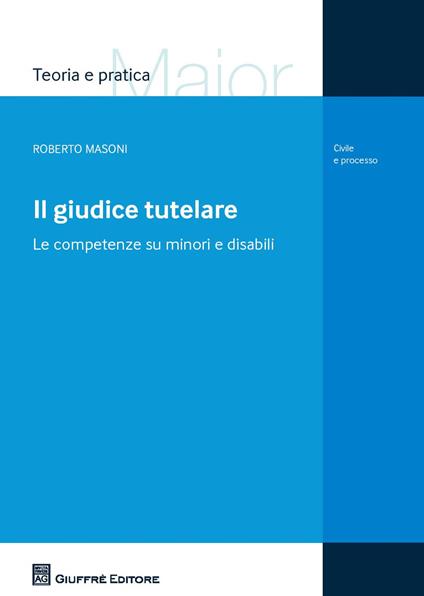 Teoria e pratica
Maior

ROBERTO MASONI

Civile
e processo

Il giudice tutelare

Le competenze su minori e disabili

AG
GIUFFRÈ EDITORE